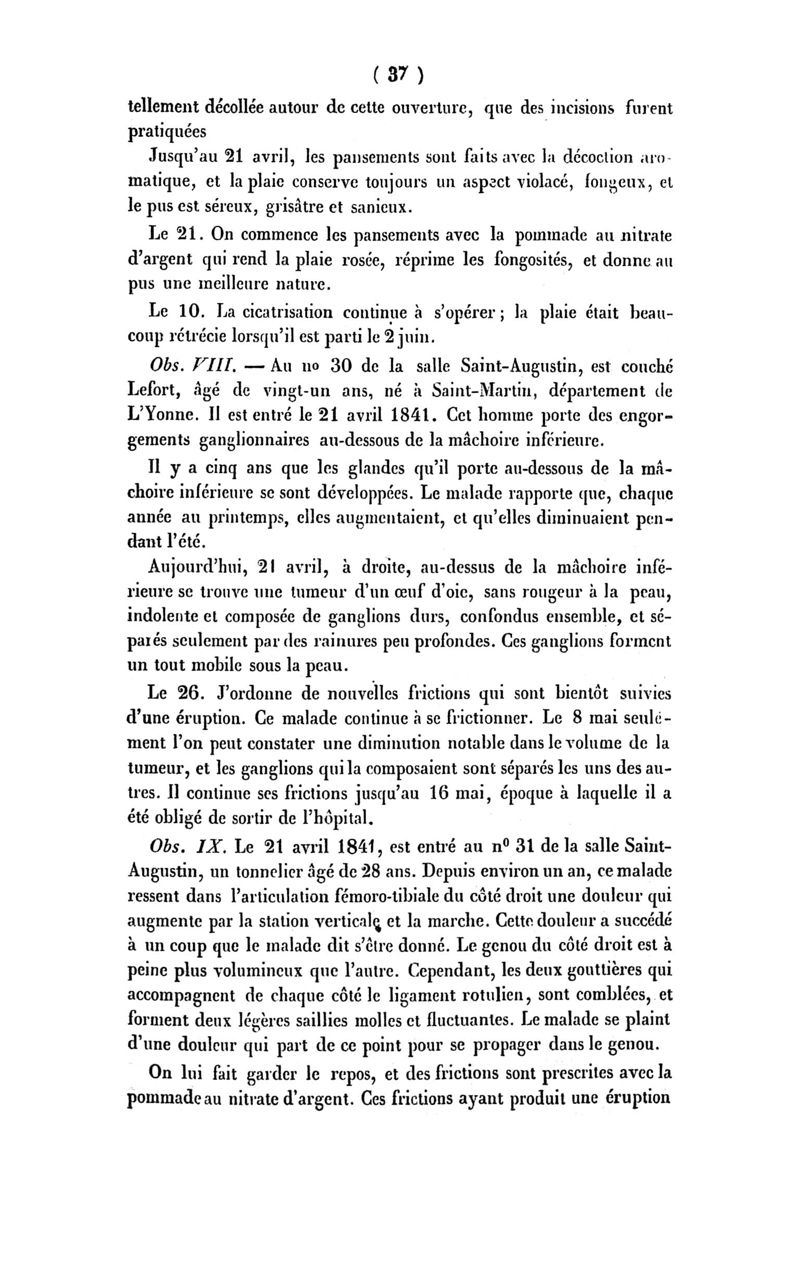 ( 37 )

tellement décollée autour de cette ouverture, que des incisions furent pratiquées

Jusqu'au 21 avril, les pansements sont faits avec la décoction aromatique, et la plaie conserve toujours un aspect violacé, fongeux, et le pus est séreux, grisâtre et sanieux.

Le 21. On commence les pansements avec la pommade au nitrate d'argent qui rend la plaie rosée, réprime les fongosités, et donne au pus une meilleure nature.

Le 10. La cicatrisation continue à s'opérer ; la plaie était beaucoup rétrécie lorsqu'il est parti le 2 juin.

Obs. VIII. — Au no 30 de la salle Saint-Augustin, est couché Lefort, âgé de vingt-un ans, né à Saint-Martin, département de L'Yonne. Il est entré le 21 avril 1841. Cet homme porte des engorgements ganglionnaires au-dessous de la mâchoire inférieure.

Il y a cinq ans que les glandes qu'il porte au-dessous de la mâchoire inférieure se sont développées. Le malade rapporte que, chaque année au printemps, elles augmentaient, et qu'elles diminuaient pendant l'été.

Aujourd'hui, 21 avril, à droite, au-dessus de la mâchoire inférieure se trouve une tumeur d'un œuf d'oie, sans rougeur à la peau, indolente et composée de ganglions durs, confondus ensemble, et séparés seulement par des rainures peu profondes. Ces ganglions forment un tout mobile sous la peau.

Le 26. J'ordonne de nouvelles frictions qui sont bientôt suivies d'une éruption. Ce malade continue à se frictionner. Le 8 mai seulement l'on peut constater une diminution notable dans le volume de la tumeur, et les ganglions qui la composaient sont séparés les uns des autres. Il continue ses frictions jusqu'au 16 mai, époque à laquelle il a été obligé de sortir de l'hôpital.

Obs. IX. Le 21 avril 1841, est entré au no 31 de la salle Saint-Augustin, un tonnelier âgé de 28 ans. Depuis environ un an, ce malade ressent dans l'articulation fémoro-tibiale du côté droit une douleur qui augmente par la station verticale et la marche. Cette douleur a succédé à un coup que le malade dit s'être donné. Le genou du côté droit est à peine plus volumineux que l'autre. Cependant, les deux gouttières qui accompagnent de chaque côté le ligament rotulien, sont comblées, et forment deux légères saillies molles et fluctuantes. Le malade se plaint d'une douleur qui part de ce point pour se propager dans le genou.

On lui fait garder le repos, et des frictions sont prescrites avec la pommade au nitrate d'argent. Ces frictions ayant produit une éruption